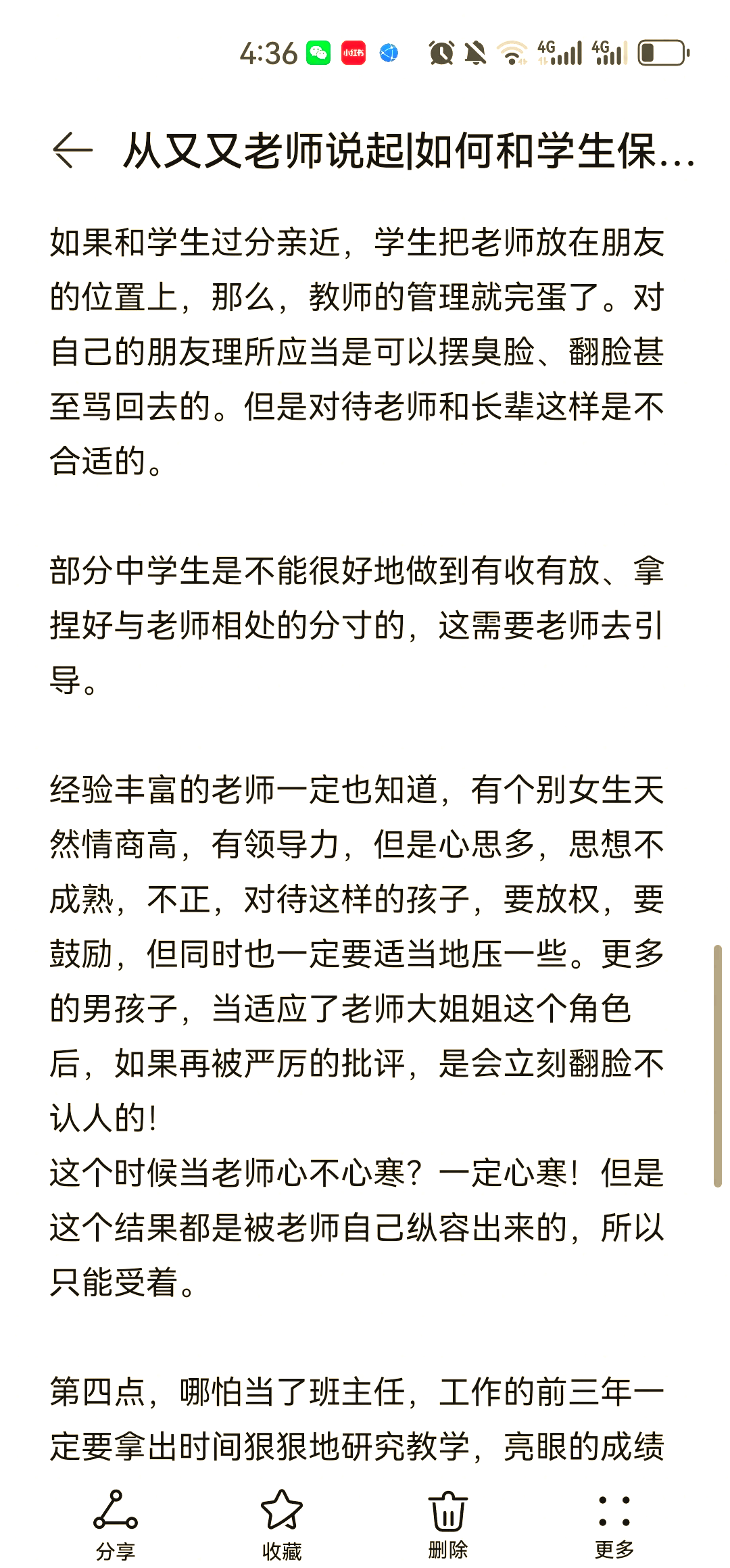 4:36 小红书 4G 4G

从又又老师说起|如何和学生保...

如果和学生过分亲近，学生把老师放在朋友的位置上，那么，教师的管理就完蛋了。对自己的朋友理所应当是可以摆臭脸、翻脸甚至骂回去的。但是对待老师和长辈这样是不合适的。

部分中学生是不能很好地做到有收有放、拿捏好与老师相处的分寸的，这需要老师去引导。

经验丰富的老师一定也知道，有个别女生天然情商高，有领导力，但是心思多，思想不成熟，不正，对待这样的孩子，要放权，要鼓励，但同时也一定要适当地压一些。更多的男孩子，当适应了老师大姐姐这个角色后，如果再被严厉的批评，是会立刻翻脸不认人的！
这个时候当老师心不心寒？一定心寒！但是这个结果都是被老师自己纵容出来的，所以只能受着。

第四点，哪怕当了班主任，工作的前三年一定要拿出时间狠狠地研究教学，亮眼的成绩

分享 收藏 删除 更多